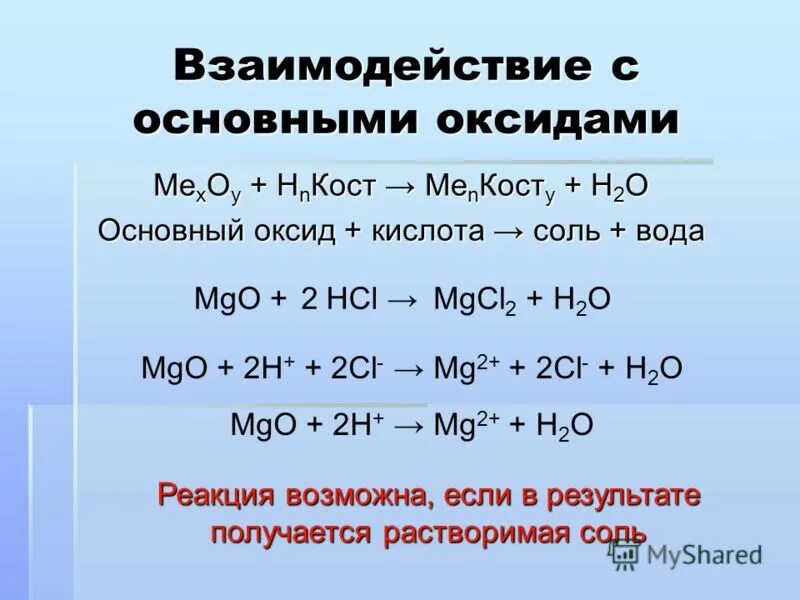 Взаимодействие с основными оксидами

$Me_xO_y + H_nКост \rightarrow Me_nКост_y + H_2O$

Основный оксид + кислота → соль + вода

$MgO + 2\ HCl \rightarrow MgCl_2 + H_2O$

$MgO + 2H^+ + 2Cl^- \rightarrow Mg^{2+} + 2Cl^- + H_2O$

$MgO + 2H^+ \rightarrow Mg^{2+} + H_2O$

Реакция возможна, если в результате получается растворимая соль

MyShared